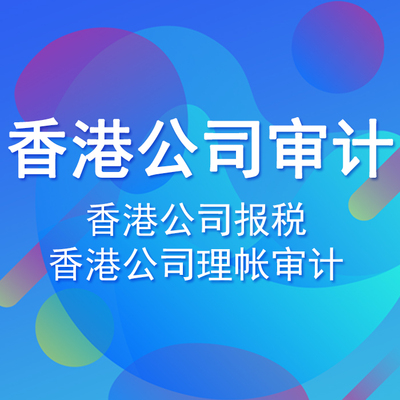 香港公司审计

香港公司报税
香港公司理帐审计